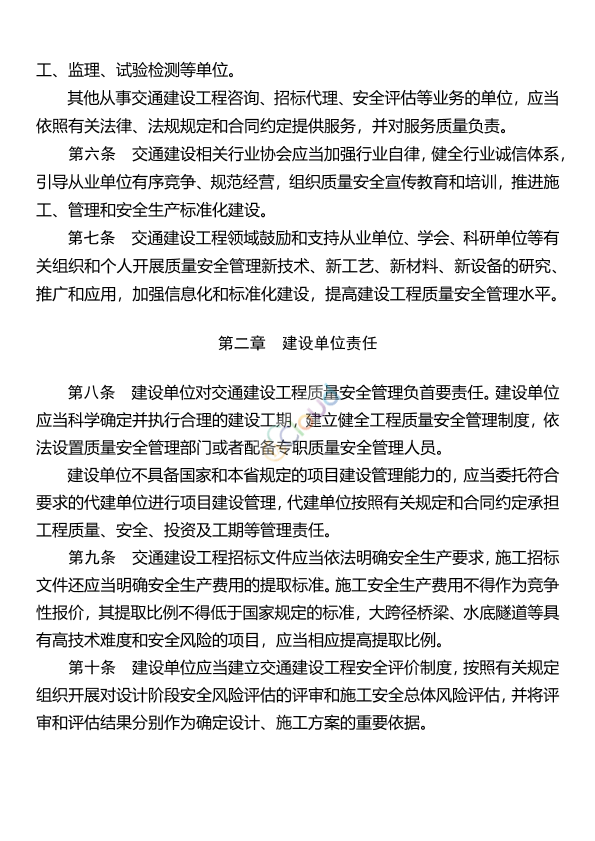 工、监理、试验检测等单位。

其他从事交通建设工程咨询、招标代理、安全评估等业务的单位，应当依照有关法律、法规规定和合同约定提供服务，并对服务质量负责。

第六条　交通建设相关行业协会应当加强行业自律，健全行业诚信体系，引导从业单位有序竞争、规范经营，组织质量安全宣传教育和培训，推进施工、管理和安全生产标准化建设。

第七条　交通建设工程领域鼓励和支持从业单位、学会、科研单位等有关组织和个人开展质量安全管理新技术、新工艺、新材料、新设备的研究、推广和应用，加强信息化和标准化建设，提高建设工程质量安全管理水平。

第二章　建设单位责任

第八条　建设单位对交通建设工程质量安全管理负首要责任。建设单位应当科学确定并执行合理的建设工期，建立健全工程质量安全管理制度，依法设置质量安全管理部门或者配备专职质量安全管理人员。

建设单位不具备国家和本省规定的项目建设管理能力的，应当委托符合要求的代建单位进行项目建设管理，代建单位按照有关规定和合同约定承担工程质量、安全、投资及工期等管理责任。

第九条　交通建设工程招标文件应当依法明确安全生产要求，施工招标文件还应当明确安全生产费用的提取标准。施工安全生产费用不得作为竞争性报价，其提取比例不得低于国家规定的标准，大跨径桥梁、水底隧道等具有高技术难度和安全风险的项目，应当相应提高提取比例。

第十条　建设单位应当建立交通建设工程安全评价制度，按照有关规定组织开展对设计阶段安全风险评估的评审和施工安全总体风险评估，并将评审和评估结果分别作为确定设计、施工方案的重要依据。